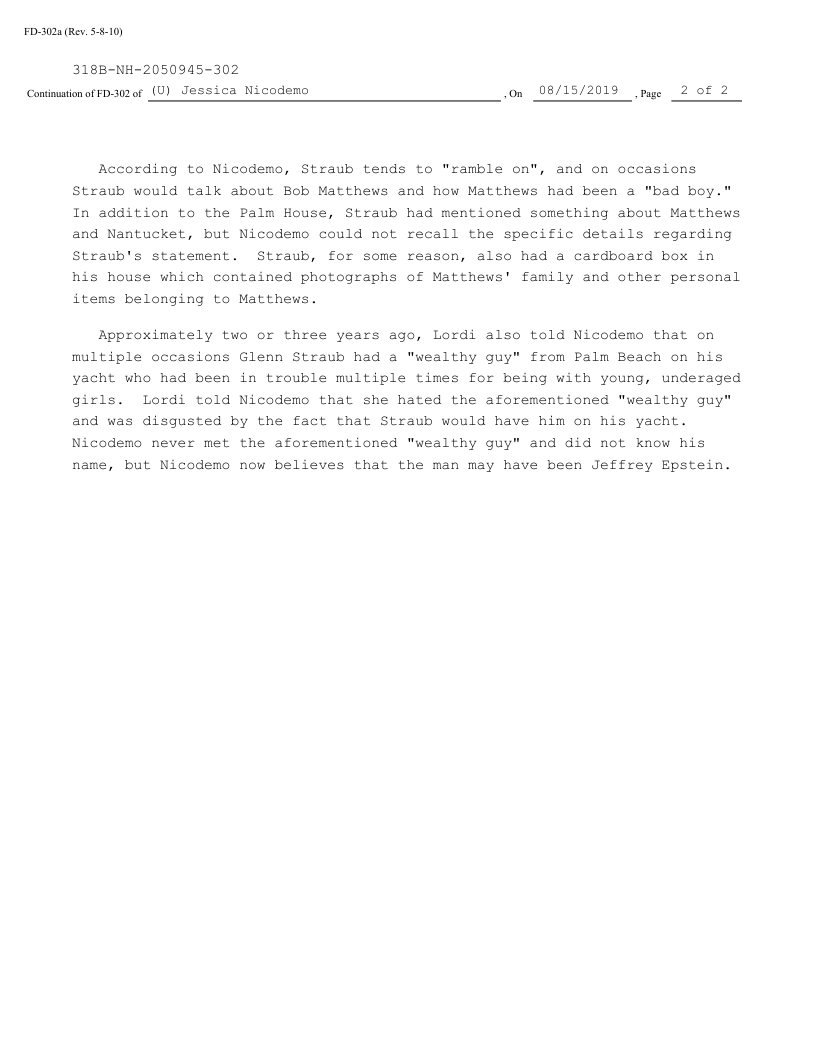 FD-302a (Rev. 5-8-10)

318B-NH-2050945-302

Continuation of FD-302 of (U) Jessica Nicodemo , On 08/15/2019 , Page 2 of 2

According to Nicodemo, Straub tends to "ramble on", and on occasions Straub would talk about Bob Matthews and how Matthews had been a "bad boy." In addition to the Palm House, Straub had mentioned something about Matthews and Nantucket, but Nicodemo could not recall the specific details regarding Straub's statement. Straub, for some reason, also had a cardboard box in his house which contained photographs of Matthews' family and other personal items belonging to Matthews.

Approximately two or three years ago, Lordi also told Nicodemo that on multiple occasions Glenn Straub had a "wealthy guy" from Palm Beach on his yacht who had been in trouble multiple times for being with young, underaged girls. Lordi told Nicodemo that she hated the aforementioned "wealthy guy" and was disgusted by the fact that Straub would have him on his yacht. Nicodemo never met the aforementioned "wealthy guy" and did not know his name, but Nicodemo now believes that the man may have been Jeffrey Epstein.